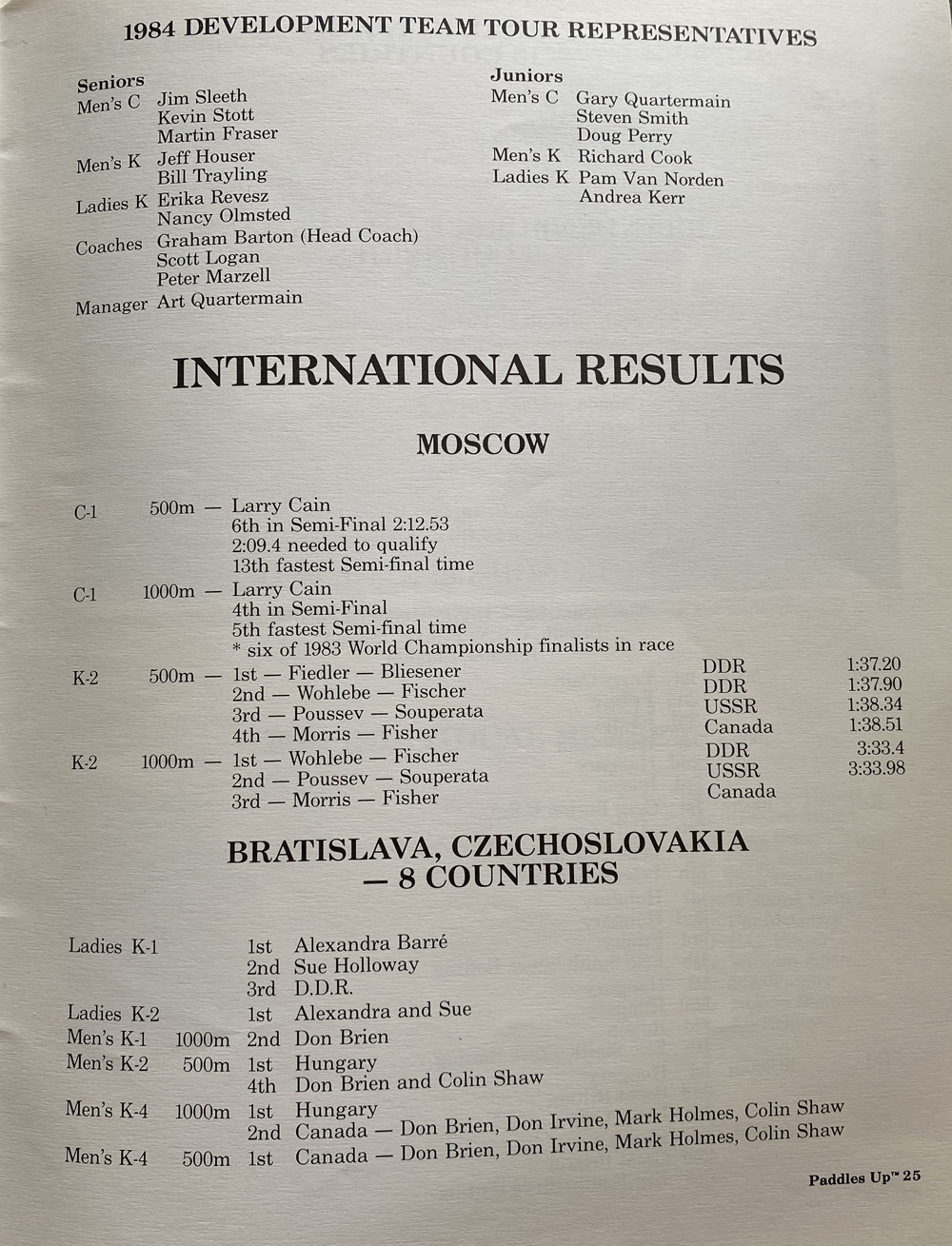 1984 DEVELOPMENT TEAM TOUR REPRESENTATIVES

Seniors
Men's C Jim Sleeth
Kevin Stott
Martin Fraser
Men's K Jeff Houser
Bill Trayling
Ladies K Erika Revesz
Nancy Olmsted
Coaches Graham Barton (Head Coach)
Scott Logan
Peter Marzell
Manager Art Quartermain

Juniors
Men's C Gary Quartermain
Steven Smith
Doug Perry
Men's K Richard Cook
Ladies K Pam Van Norden
Andrea Kerr

INTERNATIONAL RESULTS

MOSCOW

C-1 500m — Larry Cain
6th in Semi-Final 2:12.53
2:09.4 needed to qualify
13th fastest Semi-final time

C-1 1000m — Larry Cain
4th in Semi-Final
5th fastest Semi-final time
* six of 1983 World Championship finalists in race

K-2 500m — 1st — Fiedler — Bliesener DDR 1:37.20
2nd — Wohlebe — Fischer DDR 1:37.90
3rd — Poussev — Souperata USSR 1:38.34
4th — Morris — Fisher Canada 1:38.51

K-2 1000m — 1st — Wohlebe — Fischer DDR 3:33.4
2nd — Poussev — Souperata USSR 3:33.98
3rd — Morris — Fisher Canada

BRATISLAVA, CZECHOSLOVAKIA
— 8 COUNTRIES

Ladies K-1 1st Alexandra Barré
2nd Sue Holloway
3rd D.D.R.
Ladies K-2 1st Alexandra and Sue
Men's K-1 1000m 2nd Don Brien
Men's K-2 500m 1st Hungary
4th Don Brien and Colin Shaw
Men's K-4 1000m 1st Hungary
2nd Canada — Don Brien, Don Irvine, Mark Holmes, Colin Shaw
Men's K-4 500m 1st Canada — Don Brien, Don Irvine, Mark Holmes, Colin Shaw

Paddles Up™ 25